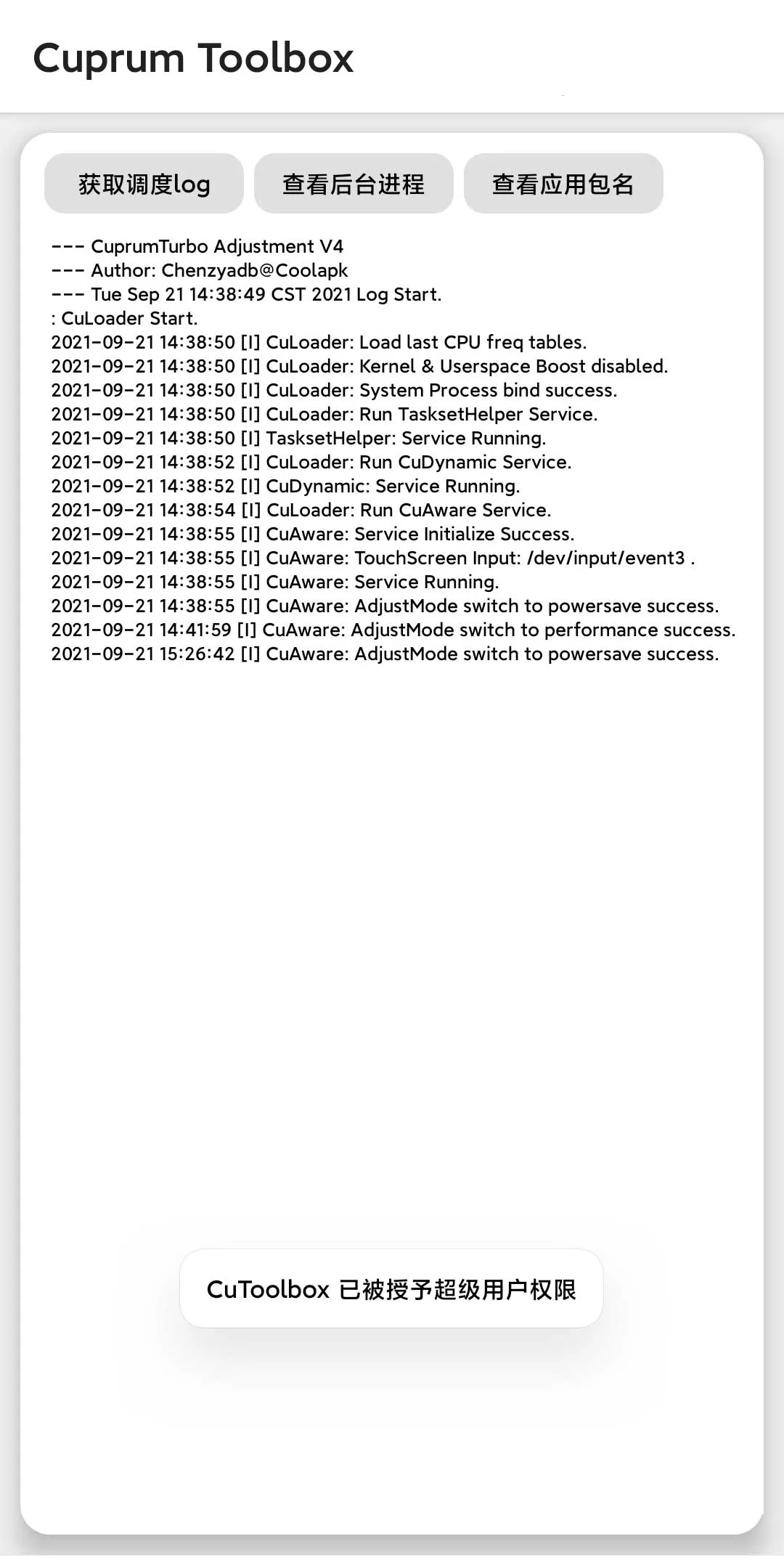 Cuprum Toolbox

获取调度log

查看后台进程

查看应用包名

--- CuprumTurbo Adjustment V4
--- Author: Chenzyadb@Coolapk
--- Tue Sep 21 14:38:49 CST 2021 Log Start.
: CuLoader Start.
2021-09-21 14:38:50 [I] CuLoader: Load last CPU freq tables.
2021-09-21 14:38:50 [I] CuLoader: Kernel & Userspace Boost disabled.
2021-09-21 14:38:50 [I] CuLoader: System Process bind success.
2021-09-21 14:38:50 [I] CuLoader: Run TasksetHelper Service.
2021-09-21 14:38:50 [I] TasksetHelper: Service Running.
2021-09-21 14:38:52 [I] CuLoader: Run CuDynamic Service.
2021-09-21 14:38:52 [I] CuDynamic: Service Running.
2021-09-21 14:38:54 [I] CuLoader: Run CuAware Service.
2021-09-21 14:38:55 [I] CuAware: Service Initialize Success.
2021-09-21 14:38:55 [I] CuAware: TouchScreen Input: /dev/input/event3 .
2021-09-21 14:38:55 [I] CuAware: Service Running.
2021-09-21 14:38:55 [I] CuAware: AdjustMode switch to powersave success.
2021-09-21 14:41:59 [I] CuAware: AdjustMode switch to performance success.
2021-09-21 15:26:42 [I] CuAware: AdjustMode switch to powersave success.

CuToolbox 已被授予超级用户权限